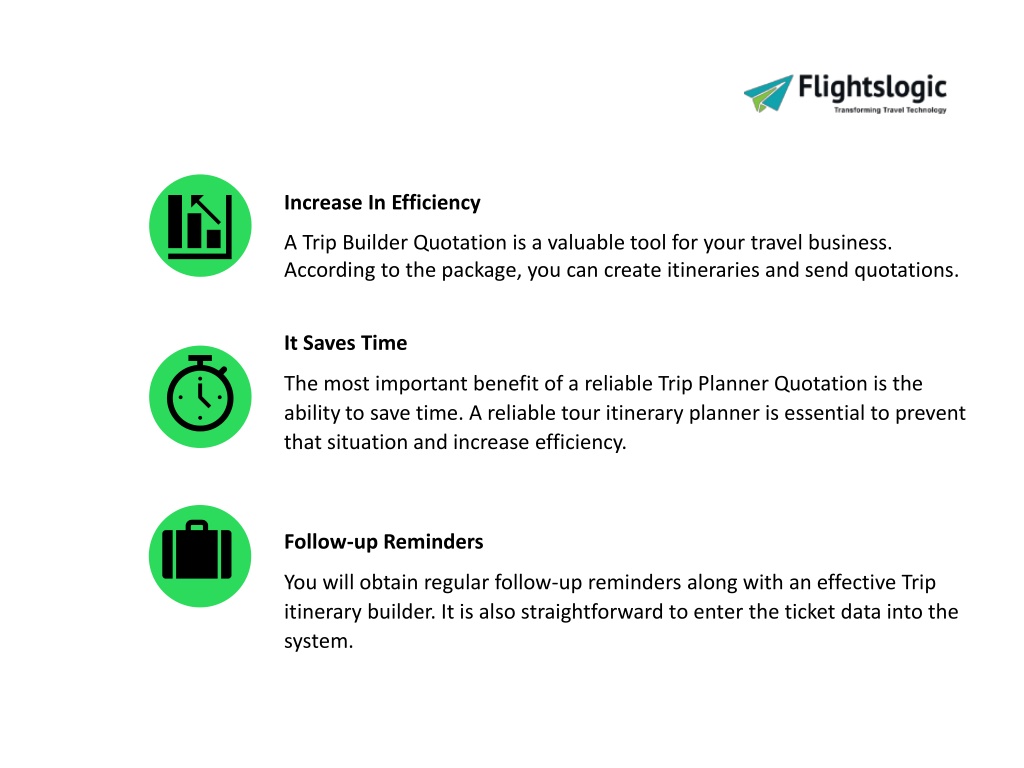 Flightslogic
Transforming Travel Technology

Increase In Efficiency

A Trip Builder Quotation is a valuable tool for your travel business. According to the package, you can create itineraries and send quotations.

It Saves Time

The most important benefit of a reliable Trip Planner Quotation is the ability to save time. A reliable tour itinerary planner is essential to prevent that situation and increase efficiency.

Follow-up Reminders

You will obtain regular follow-up reminders along with an effective Trip itinerary builder. It is also straightforward to enter the ticket data into the system.